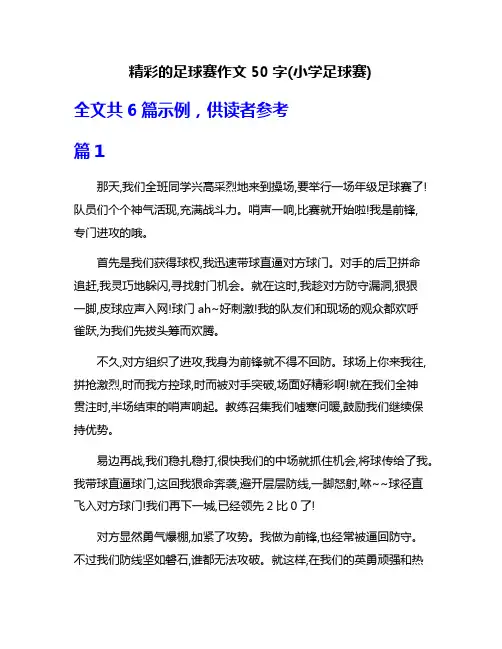 精彩的足球赛作文 50 字(小学足球赛)

全文共 6 篇示例，供读者参考

篇 1

那天,我们全班同学兴高采烈地来到操场,要举行一场年级足球赛了!队员们个个神气活现,充满战斗力。哨声一响,比赛就开始啦!我是前锋,专门进攻的哦。

首先是我们获得球权,我迅速带球直逼对方球门。对手的后卫拼命追赶,我灵巧地躲闪,寻找射门机会。就在这时,我趁对方防守漏洞,狠狠一脚,皮球应声入网!球门 ah~好刺激!我的队友们和现场的观众都欢呼雀跃,为我们先拔头筹而欢腾。

不久,对方组织了进攻,我身为前锋就不得不回防。球场上你来我往,拼抢激烈,时而我方控球,时而被对手突破,场面好精彩啊!就在我们全神贯注时,半场结束的哨声响起。教练召集我们嘘寒问暖,鼓励我们继续保持优势。

易边再战,我们稳扎稳打,很快我们的中场就抓住机会,将球传给了我。我带球直逼球门,这回我狠命奔袭,避开层层防线,一脚怒射,咻~~球径直飞入对方球门!我们再下一城,已经领先 2 比 0 了!

对方显然勇气爆棚,加紧了攻势。我做为前锋,也经常被逼回防守。不过我们防线坚如磐石,谁都无法攻破。就这样,在我们的英勇顽强和热